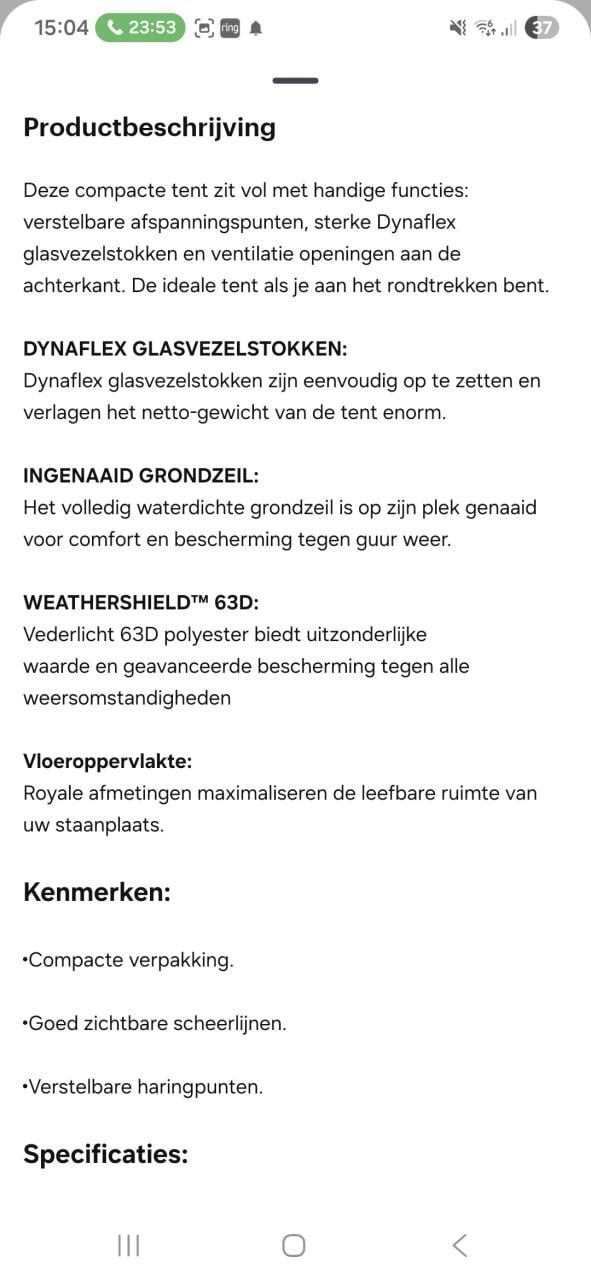 15:04 23:53 ring 37

Productbeschrijving

Deze compacte tent zit vol met handige functies: verstelbare afspanningspunten, sterke Dynaflex glasvezelstokken en ventilatie openingen aan de achterkant. De ideale tent als je aan het rondtrekken bent.

DYNAFLEX GLASVEZELSTOKKEN:
Dynaflex glasvezelstokken zijn eenvoudig op te zetten en verlagen het netto-gewicht van de tent enorm.

INGENAAID GRONDZEIL:
Het volledig waterdichte grondzeil is op zijn plek genaaid voor comfort en bescherming tegen guur weer.

WEATHERSHIELD™ 63D:
Vederlicht 63D polyester biedt uitzonderlijke waarde en geavanceerde bescherming tegen alle weersomstandigheden

Vloeroppervlakte:
Royale afmetingen maximaliseren de leefbare ruimte van uw staanplaats.

Kenmerken:

•Compacte verpakking.

•Goed zichtbare scheerlijnen.

•Verstelbare haringpunten.

Specificaties: